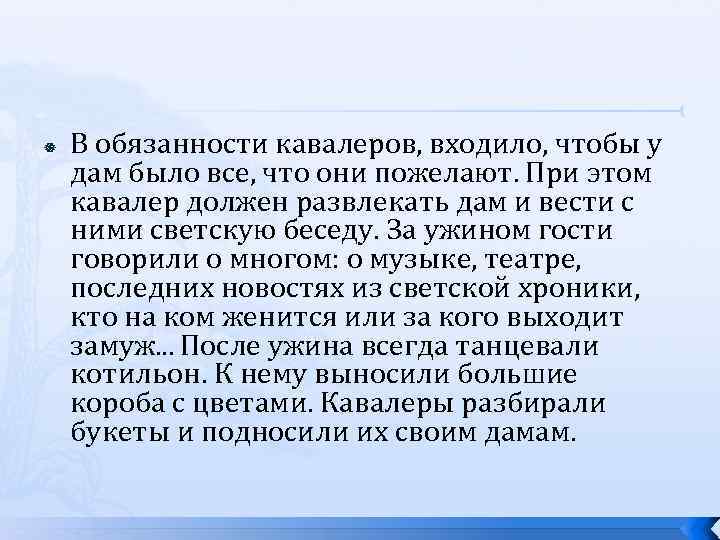 В обязанности кавалеров, входило, чтобы у дам было все, что они пожелают. При этом кавалер должен развлекать дам и вести с ними светскую беседу. За ужином гости говорили о многом: о музыке, театре, последних новостях из светской хроники, кто на ком женится или за кого выходит замуж... После ужина всегда танцевали котильон. К нему выносили большие короба с цветами. Кавалеры разбирали букеты и подносили их своим дамам.